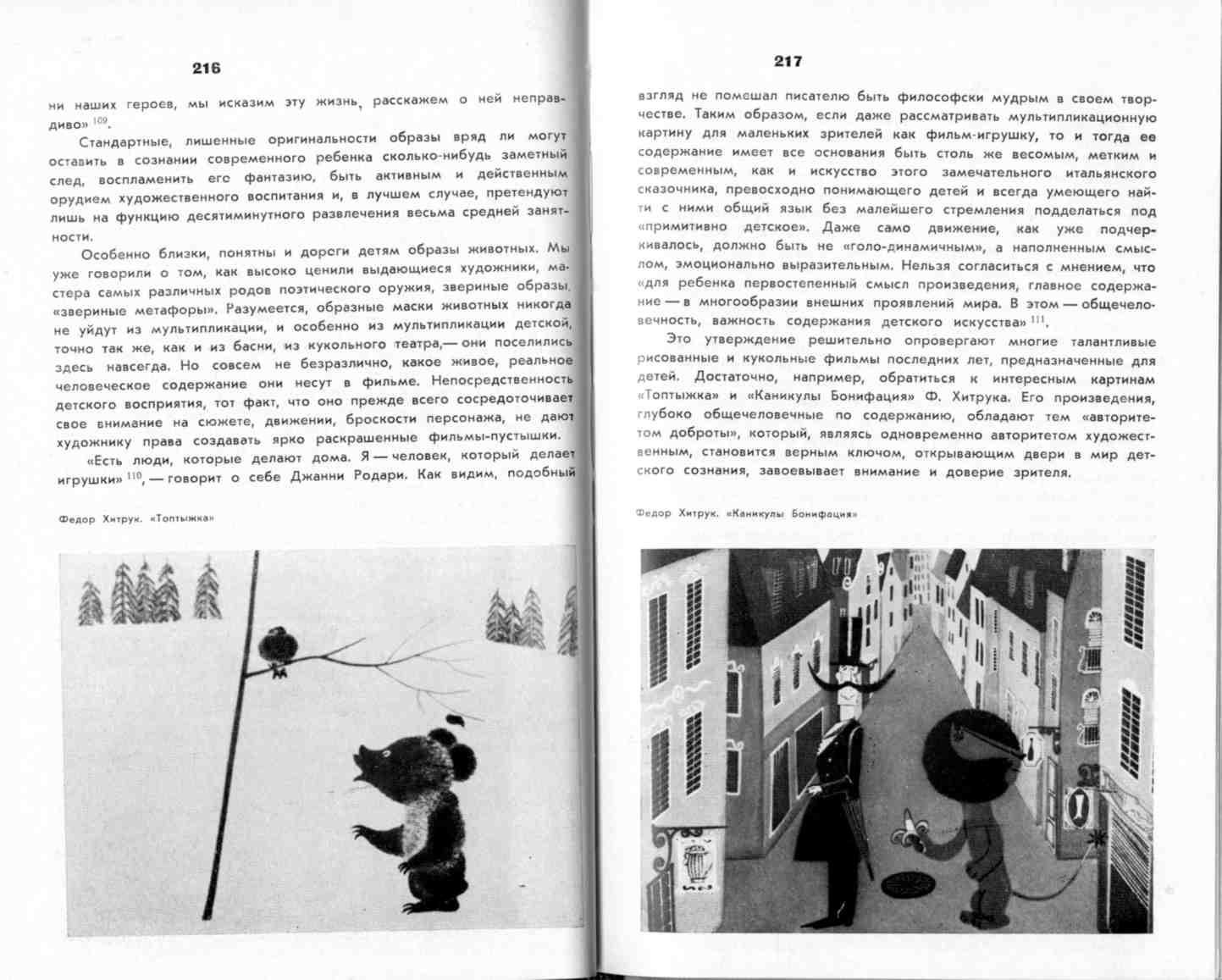 216

ни наших героев, мы исказим эту жизнь, расскажем о ней неправдиво» $^{109}$.

Стандартные, лишенные оригинальности образы вряд ли могут оставить в сознании современного ребенка сколько-нибудь заметный след, воспламенить его фантазию, быть активным и действенным орудием художественного воспитания и, в лучшем случае, претендуют лишь на функцию десятиминутного развлечения весьма средней занятности.

Особенно близки, понятны и дороги детям образы животных. Мы уже говорили о том, как высоко ценили выдающиеся художники, мастера самых различных родов поэтического оружия, звериные образы, «звериные метафоры». Разумеется, образные маски животных никогда не уйдут из мультипликации, и особенно из мультипликации детской, точно так же, как и из басни, из кукольного театра,— они поселились здесь навсегда. Но совсем не безразлично, какое живое, реальное человеческое содержание они несут в фильме. Непосредственность детского восприятия, тот факт, что оно прежде всего сосредоточивает свое внимание на сюжете, движении, броскости персонажа, не дают художнику права создавать ярко раскрашенные фильмы-пустышки.

«Есть люди, которые делают дома. Я — человек, который делает игрушки» $^{110}$, — говорит о себе Джанни Родари. Как видим, подобный

Федор Хитрук. «Топтыжка»

217

взгляд не помешал писателю быть философски мудрым в своем творчестве. Таким образом, если даже рассматривать мультипликационную картину для маленьких зрителей как фильм-игрушку, то и тогда ее содержание имеет все основания быть столь же весомым, метким и современным, как и искусство этого замечательного итальянского сказочника, превосходно понимающего детей и всегда умеющего найти с ними общий язык без малейшего стремления подделаться под «примитивно детское». Даже само движение, как уже подчеркивалось, должно быть не «голо-динамичным», а наполненным смыслом, эмоционально выразительным. Нельзя согласиться с мнением, что «для ребенка первостепенный смысл произведения, главное содержание — в многообразии внешних проявлений мира. В этом — общечеловечность, важность содержания детского искусства» $^{111}$.

Это утверждение решительно опровергают многие талантливые рисованные и кукольные фильмы последних лет, предназначенные для детей. Достаточно, например, обратиться к интересным картинам «Топтыжка» и «Каникулы Бонифация» Ф. Хитрука. Его произведения, глубоко общечеловечные по содержанию, обладают тем «авторитетом доброты», который, являясь одновременно авторитетом художественным, становится верным ключом, открывающим двери в мир детского сознания, завоевывает внимание и доверие зрителя.

Федор Хитрук. «Каникулы Бонифация»